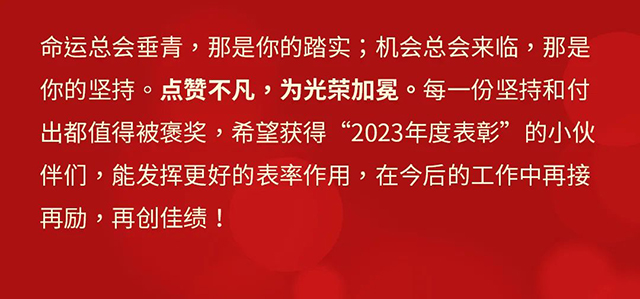 命运总会垂青，那是你的踏实；机会总会来临，那是你的坚持。点赞不凡，为光荣加冕。每一份坚持和付出都值得被褒奖，希望获得“2023年度表彰”的小伙伴们，能发挥更好的表率作用，在今后的工作中再接再励，再创佳绩！